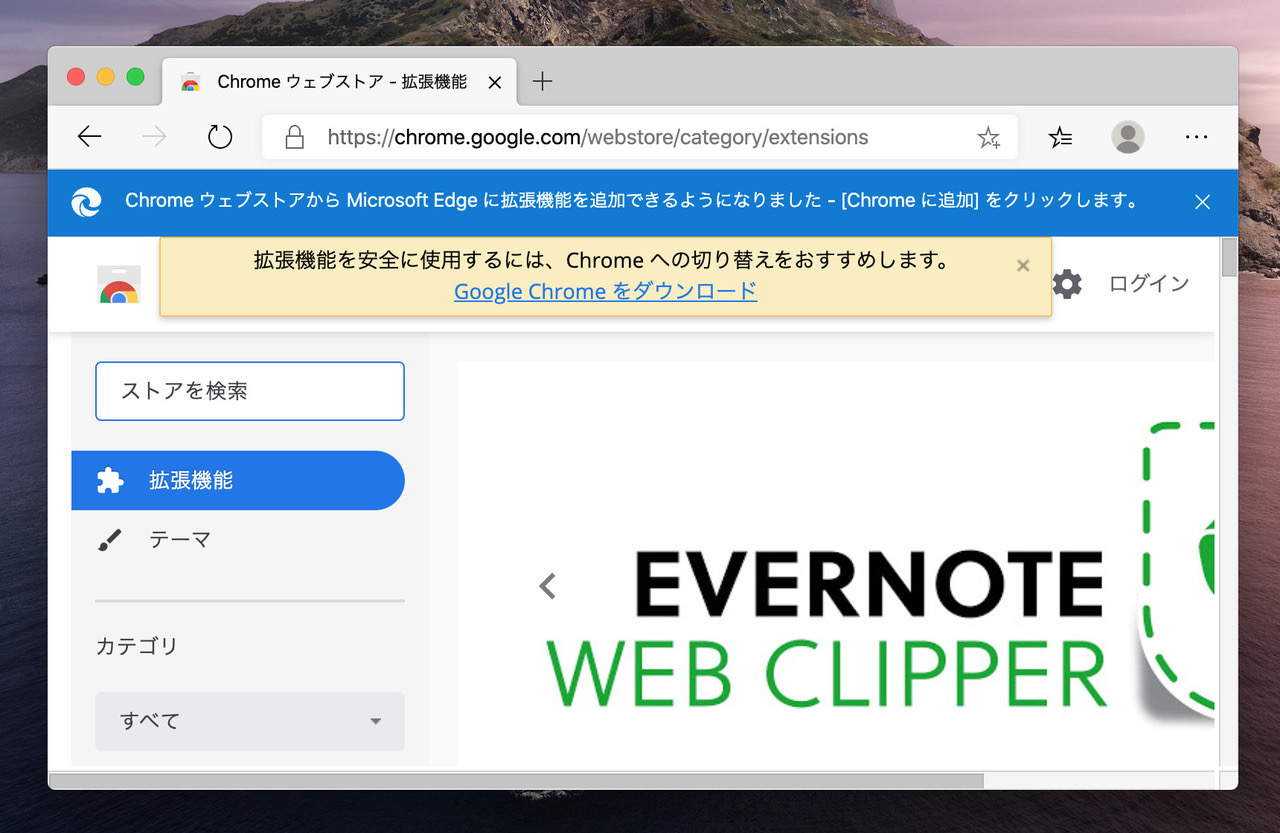 Chrome ウェブストア - 拡張機能

https://chrome.google.com/webstore/category/extensions

Chrome ウェブストアから Microsoft Edge に拡張機能を追加できるようになりました - [Chrome に追加] をクリックします。

拡張機能を安全に使用するには、Chrome への切り替えをおすすめします。
Google Chrome をダウンロード

ログイン

ストアを検索

拡張機能

テーマ

カテゴリ

すべて

EVERNOTE
WEB CLIPPER